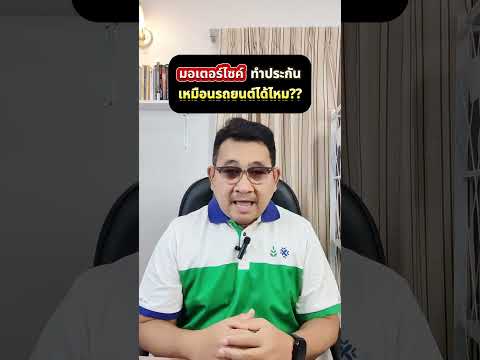 มอเตอร์ไซค์ ทำประกัน
เหมือนรถยนต์ได้ไหม??